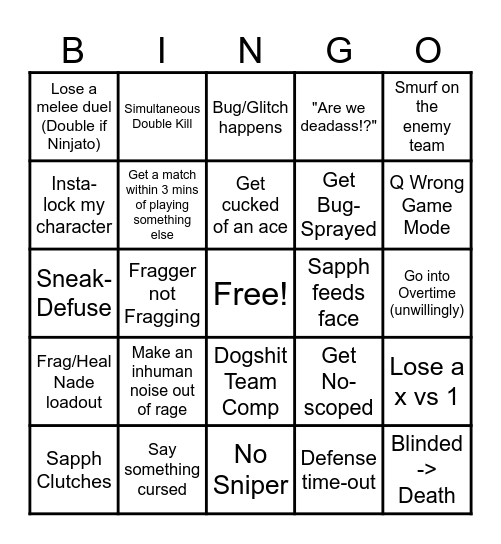 | B | I | N | G | O |
|---|---|---|---|---|
| Lose a melee duel (Double if Ninjato) | Simultaneous Double Kill | Bug/Glitch happens | "Are we deadass!?" | Smurf on the enemy team |
| Insta-lock my character | Get a match within 3 mins of playing something else | Get cucked of an ace | Get Bug-Sprayed | Q Wrong Game Mode |
| Sneak-Defuse | Fragger not Fragging | Free! | Sapph feeds face | Go into Overtime (unwillingly) |
| Frag/Heal Nade loadout | Make an inhuman noise out of rage | Dogshit Team Comp | Get No-scoped | Lose a x vs 1 |
| Sapph Clutches | Say something cursed | No Sniper | Defense time-out | Blinded -> Death |